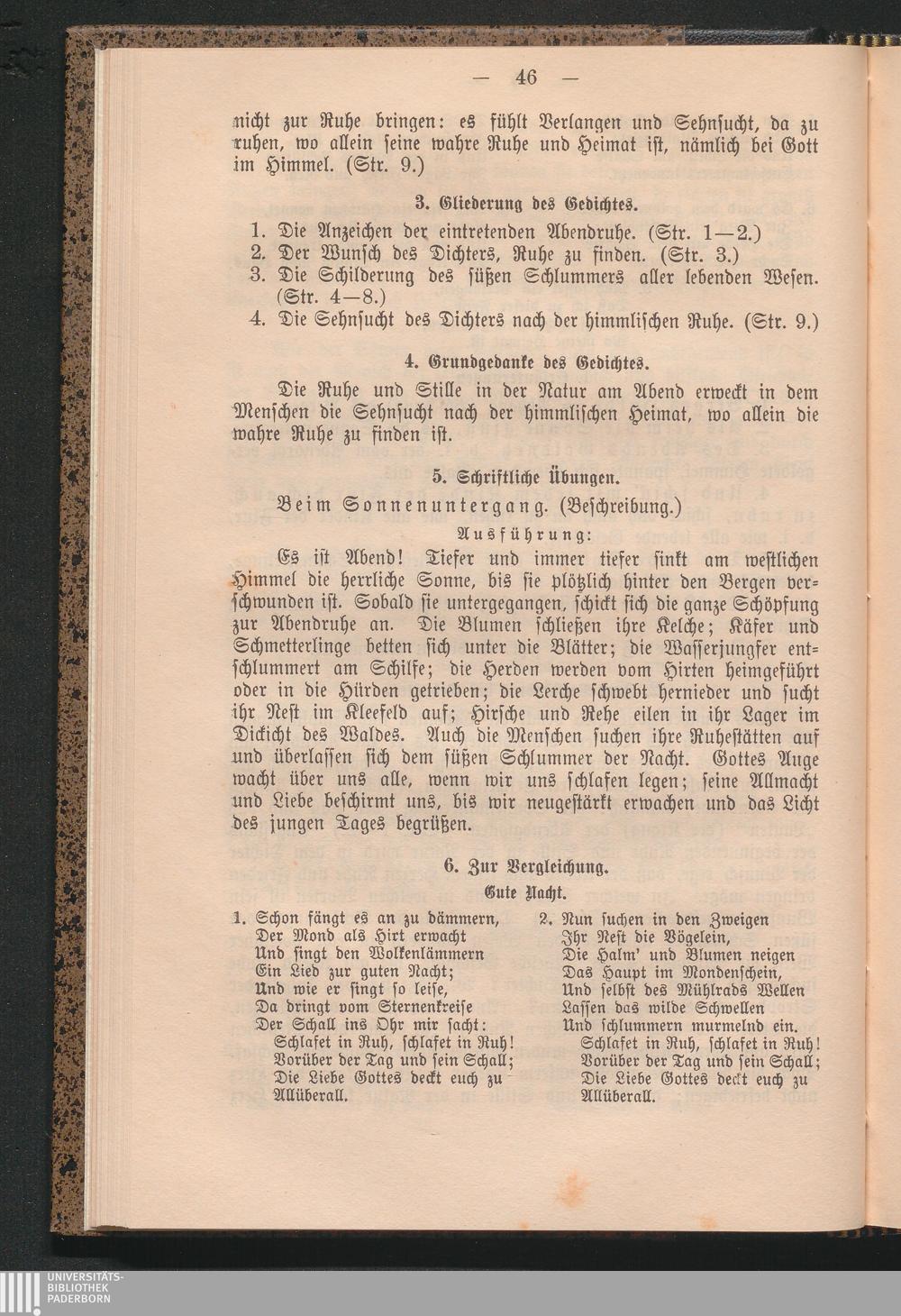 — 46 —

nicht zur Ruhe bringen: es fühlt Verlangen und Sehnsucht, da zu ruhen, wo allein seine wahre Ruhe und Heimat ist, nämlich bei Gott im Himmel. (Str. 9.)

3. Gliederung des Gedichtes.

1. Die Anzeichen der eintretenden Abendruhe. (Str. 1—2.)
2. Der Wunsch des Dichters, Ruhe zu finden. (Str. 3.)
3. Die Schilderung des süßen Schlummers aller lebenden Wesen. (Str. 4—8.)
4. Die Sehnsucht des Dichters nach der himmlischen Ruhe. (Str. 9.)

4. Grundgedanke des Gedichtes.

Die Ruhe und Stille in der Natur am Abend erweckt in dem Menschen die Sehnsucht nach der himmlischen Heimat, wo allein die wahre Ruhe zu finden ist.

5. Schriftliche Übungen.

Beim Sonnenuntergang. (Beschreibung.)

Ausführung:

Es ist Abend! Tiefer und immer tiefer sinkt am westlichen Himmel die herrliche Sonne, bis sie plötzlich hinter den Bergen verschwunden ist. Sobald sie untergegangen, schickt sich die ganze Schöpfung zur Abendruhe an. Die Blumen schließen ihre Kelche; Käfer und Schmetterlinge betten sich unter die Blätter; die Wasserjungfer entschlummert am Schilfe; die Herden werden vom Hirten heimgeführt oder in die Hürden getrieben; die Lerche schwebt hernieder und sucht ihr Nest im Kleefeld auf; Hirsche und Rehe eilen in ihr Lager im Dickicht des Waldes. Auch die Menschen suchen ihre Ruhestätten auf und überlassen sich dem süßen Schlummer der Nacht. Gottes Auge wacht über uns alle, wenn wir uns schlafen legen; seine Allmacht und Liebe beschirmt uns, bis wir neugestärkt erwachen und das Licht des jungen Tages begrüßen.

6. Zur Vergleichung.

Gute Nacht.

1. Schon fängt es an zu dämmern,
Der Mond als Hirt erwacht
Und singt den Wolkenlämmern
Ein Lied zur guten Nacht;
Und wie er singt so leise,
Da dringt vom Sternenkreise
Der Schall ins Ohr mir sacht:
Schlafet in Ruh, schlafet in Ruh!
Vorüber der Tag und sein Schall;
Die Liebe Gottes deckt euch zu
Allüberall.

2. Nun suchen in den Zweigen
Ihr Nest die Vögelein,
Die Halm' und Blumen neigen
Das Haupt im Mondenschein,
Und selbst des Mühlrads Wellen
Lassen das wilde Schwellen
Und schlummern murmelnd ein.
Schlafet in Ruh, schlafet in Ruh!
Vorüber der Tag und sein Schall;
Die Liebe Gottes deckt euch zu
Allüberall.

UNIVERSITÄTS-
BIBLIOTHEK
PADERBORN